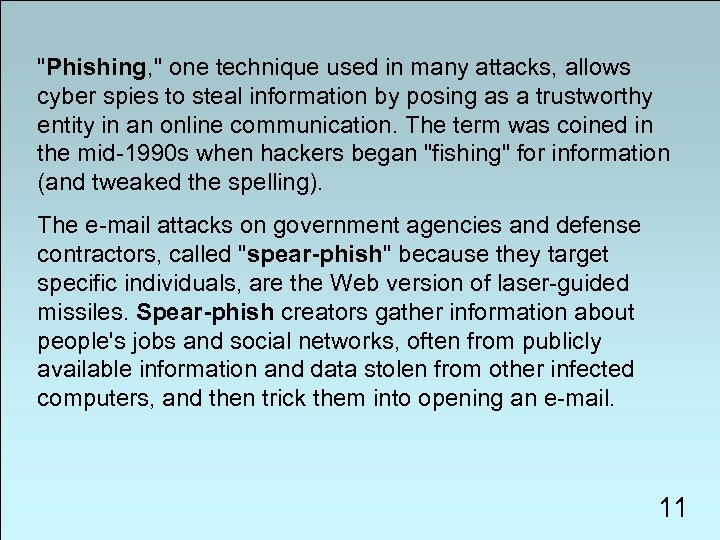 "Phishing," one technique used in many attacks, allows cyber spies to steal information by posing as a trustworthy entity in an online communication. The term was coined in the mid-1990s when hackers began "fishing" for information (and tweaked the spelling).

The e-mail attacks on government agencies and defense contractors, called "spear-phish" because they target specific individuals, are the Web version of laser-guided missiles. Spear-phish creators gather information about people's jobs and social networks, often from publicly available information and data stolen from other infected computers, and then trick them into opening an e-mail.

11